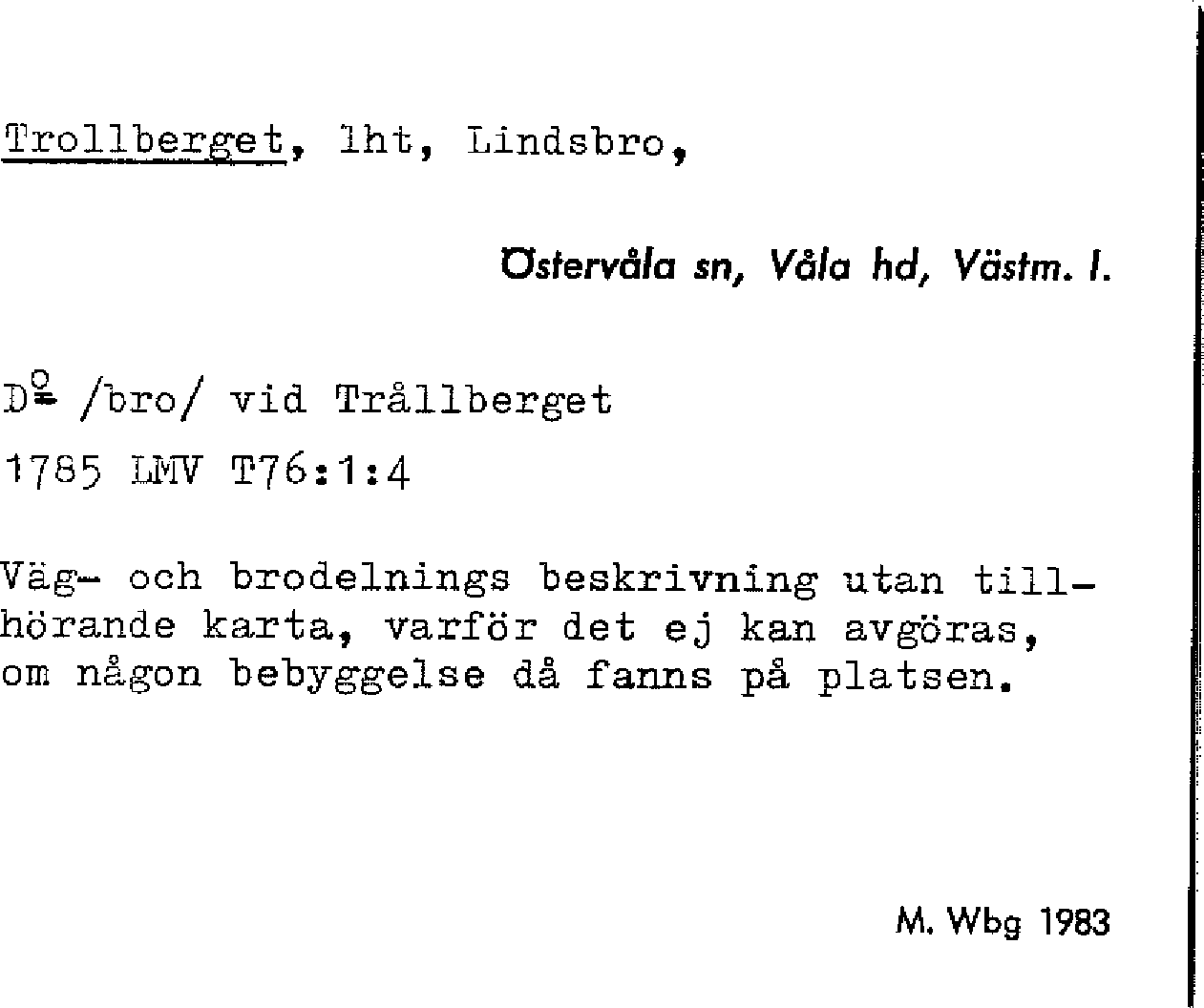 Trollberget, lht, Lindsbro,

Östervåla sn, Våla hd, Västm. l.

D$^{o}$ /bro/ vid Trållberget

1785 LMV T76:1:4

Väg- och brodelnings beskrivning utan tillhörande karta, varför det ej kan avgöras, om någon bebyggelse då fanns på platsen.

M. Wbg 1983